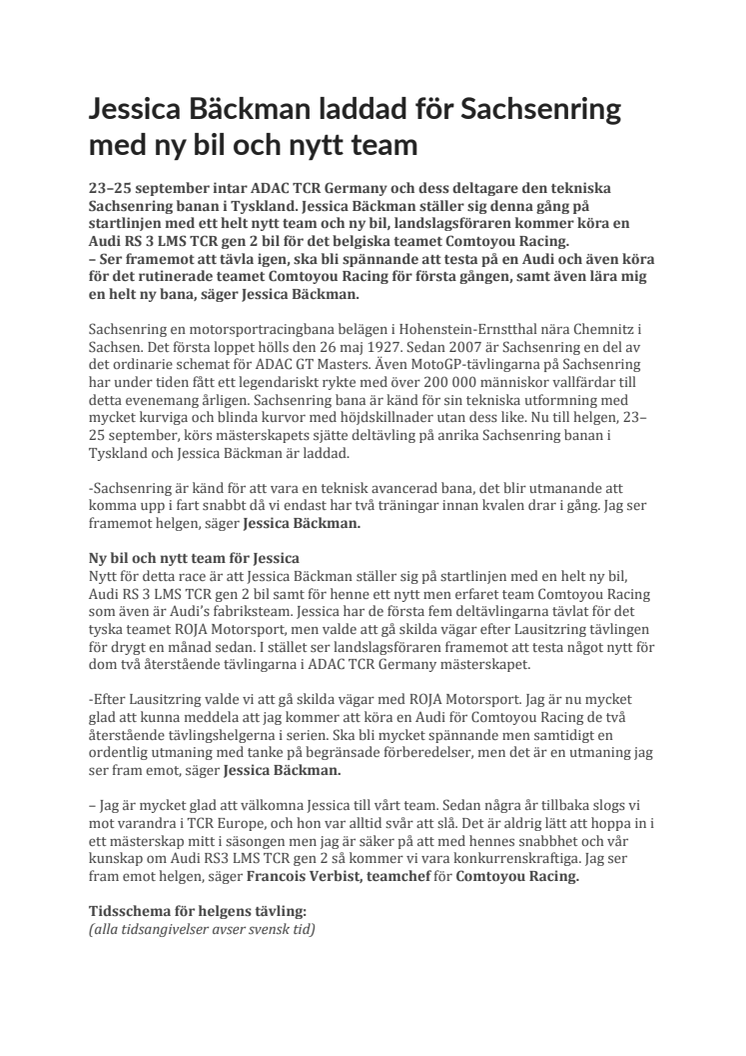 Jessica Bäckman laddad för Sachsenring med ny bil och nytt team

23–25 september intar ADAC TCR Germany och dess deltagare den tekniska Sachsenring banan i Tyskland. Jessica Bäckman ställer sig denna gång på startlinjen med ett helt nytt team och ny bil, landslagsföraren kommer köra en Audi RS 3 LMS TCR gen 2 bil för det belgiska teamet Comtoyou Racing.
– Ser framemot att tävla igen, ska bli spännande att testa på en Audi och även köra för det rutinerade teamet Comtoyou Racing för första gången, samt även lära mig en helt ny bana, säger Jessica Bäckman.

Sachsenring en motorsportracingbana belägen i Hohenstein-Ernstthal nära Chemnitz i Sachsen. Det första loppet hölls den 26 maj 1927. Sedan 2007 är Sachsenring en del av det ordinarie schemat för ADAC GT Masters. Även MotoGP-tävlingarna på Sachsenring har under tiden fått ett legendariskt rykte med över 200 000 människor vallfärdar till detta evenemang årligen. Sachsenring bana är känd för sin tekniska utformning med mycket kurviga och blinda kurvor med höjdskillnader utan dess like. Nu till helgen, 23–25 september, körs mästerskapets sjätte deltävling på anrika Sachsenring banan i Tyskland och Jessica Bäckman är laddad.

-Sachsenring är känd för att vara en teknisk avancerad bana, det blir utmanande att komma upp i fart snabbt då vi endast har två träningar innan kvalen drar i gång. Jag ser framemot helgen, säger Jessica Bäckman.

Ny bil och nytt team för Jessica
Nytt för detta race är att Jessica Bäckman ställer sig på startlinjen med en helt ny bil, Audi RS 3 LMS TCR gen 2 bil samt för henne ett nytt men erfaret team Comtoyou Racing som även är Audi's fabriksteam. Jessica har de första fem deltävlingarna tävlat för det tyska teamet ROJA Motorsport, men valde att gå skilda vägar efter Lausitzring tävlingen för drygt en månad sedan. I stället ser landslagsföraren framemot att testa något nytt för dom två återstående tävlingarna i ADAC TCR Germany mästerskapet.

-Efter Lausitzring valde vi att gå skilda vägar med ROJA Motorsport. Jag är nu mycket glad att kunna meddela att jag kommer att köra en Audi för Comtoyou Racing de två återstående tävlingshelgerna i serien. Ska bli mycket spännande men samtidigt en ordentlig utmaning med tanke på begränsade förberedelser, men det är en utmaning jag ser fram emot, säger Jessica Bäckman.

– Jag är mycket glad att välkomna Jessica till vårt team. Sedan några år tillbaka slogs vi mot varandra i TCR Europe, och hon var alltid svår att slå. Det är aldrig lätt att hoppa in i ett mästerskap mitt i säsongen men jag är säker på att med hennes snabbhet och vår kunskap om Audi RS3 LMS TCR gen 2 så kommer vi vara konkurrenskraftiga. Jag ser fram emot helgen, säger Francois Verbist, teamchef för Comtoyou Racing.

Tidsschema för helgens tävling:
(alla tidsangivelser avser svensk tid)